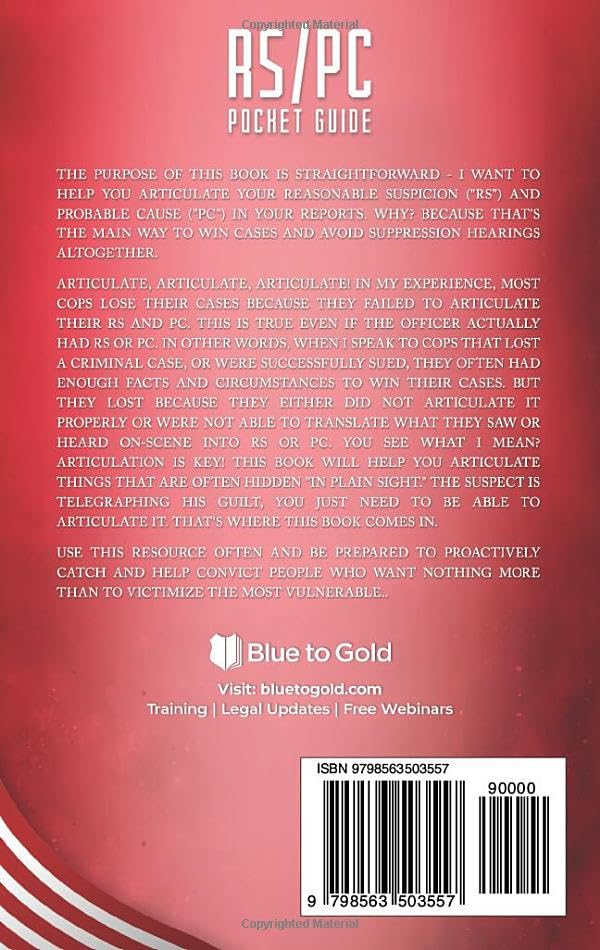 RS/PC
POCKET GUIDE

THE PURPOSE OF THIS BOOK IS STRAIGHTFORWARD - I WANT TO HELP YOU ARTICULATE YOUR REASONABLE SUSPICION ("RS") AND PROBABLE CAUSE ("PC") IN YOUR REPORTS. WHY? BECAUSE THAT'S THE MAIN WAY TO WIN CASES AND AVOID SUPPRESSION HEARINGS ALTOGETHER.

ARTICULATE, ARTICULATE, ARTICULATE! IN MY EXPERIENCE, MOST COPS LOSE THEIR CASES BECAUSE THEY FAILED TO ARTICULATE THEIR RS AND PC. THIS IS TRUE EVEN IF THE OFFICER ACTUALLY HAD RS OR PC. IN OTHER WORDS, WHEN I SPEAK TO COPS THAT LOST A CRIMINAL CASE, OR WERE SUCCESSFULLY SUED, THEY OFTEN HAD ENOUGH FACTS AND CIRCUMSTANCES TO WIN THEIR CASES. BUT THEY LOST BECAUSE THEY EITHER DID NOT ARTICULATE IT PROPERLY OR WERE NOT ABLE TO TRANSLATE WHAT THEY SAW OR HEARD ON-SCENE INTO RS OR PC. YOU SEE WHAT I MEAN? ARTICULATION IS KEY! THIS BOOK WILL HELP YOU ARTICULATE THINGS THAT ARE OFTEN HIDDEN 'IN PLAIN SIGHT.' THE SUSPECT IS TELEGRAPHING HIS GUILT, YOU JUST NEED TO BE ABLE TO ARTICULATE IT. THAT'S WHERE THIS BOOK COMES IN.

USE THIS RESOURCE OFTEN AND BE PREPARED TO PROACTIVELY CATCH AND HELP CONVICT PEOPLE WHO WANT NOTHING MORE THAN TO VICTIMIZE THE MOST VULNERABLE..

Blue to Gold

Visit: bluetogold.com
Training | Legal Updates | Free Webinars

ISBN 9798563503557

90000

9 798563 503557

Copyrighted Material